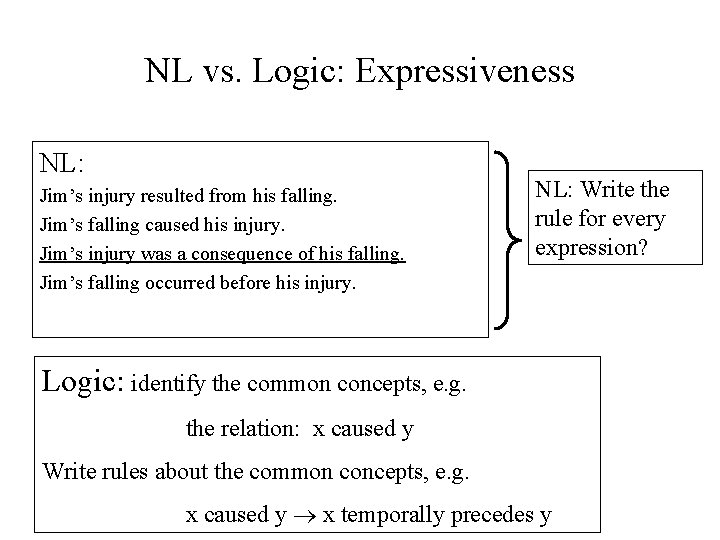 NL vs. Logic: Expressiveness

NL:
Jim's injury resulted from his falling.
Jim's falling caused his injury.
Jim's injury was a consequence of his falling.
Jim's falling occurred before his injury.

NL: Write the rule for every expression?

Logic: identify the common concepts, e.g.

the relation: x caused y

Write rules about the common concepts, e.g.

x caused y $\rightarrow$ x temporally precedes y